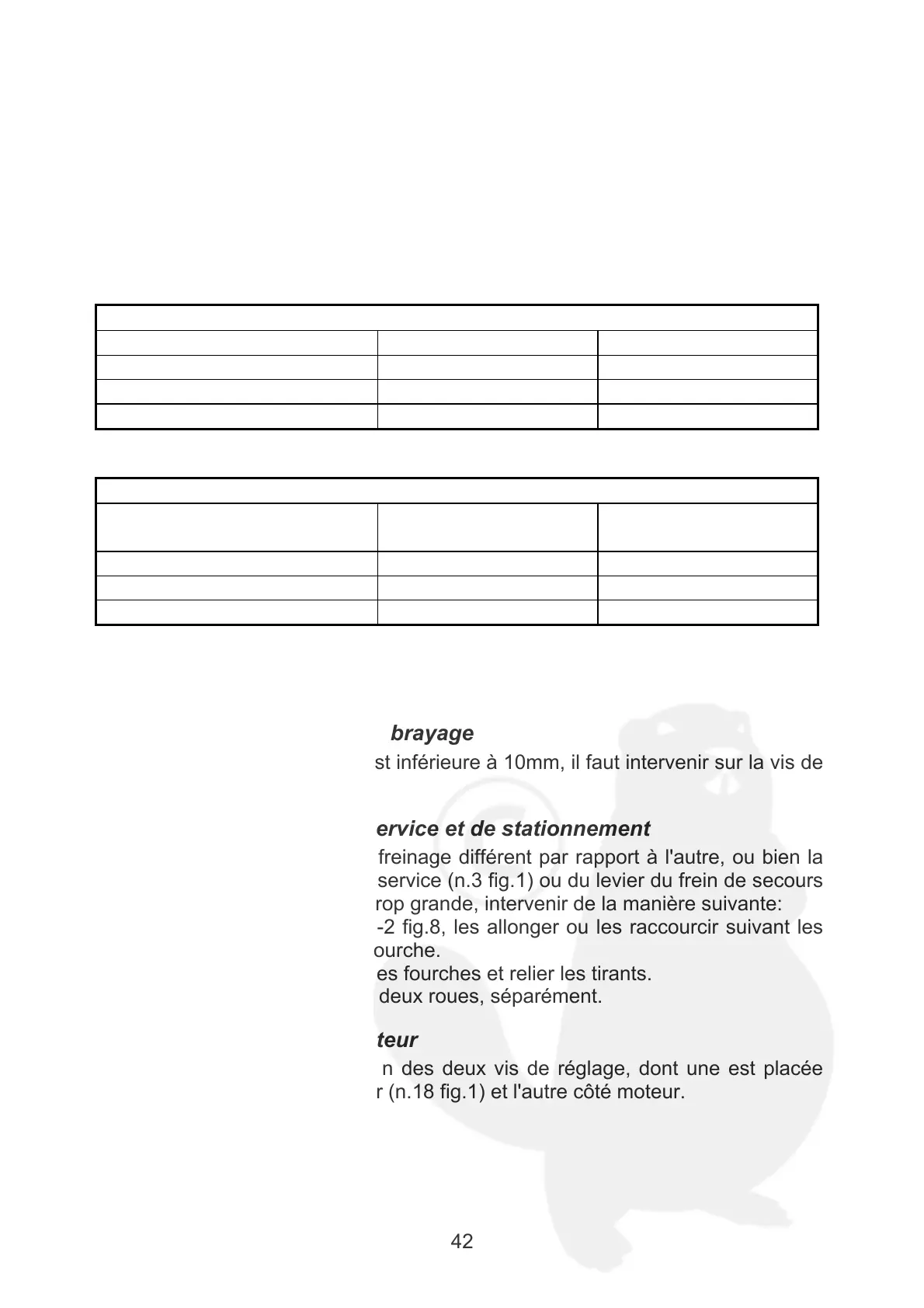 brayage

st inférieure à 10mm, il faut intervenir sur la vis de

ervice et de stationnement

freinage différent par rapport à l'autre, ou bien la service (n.3 fig.1) ou du levier du frein de secours rop grande, intervenir de la manière suivante:
-2 fig.8, les allonger ou les raccourcir suivant les ourche.
es fourches et relier les tirants.
deux roues, séparément.

teur

n des deux vis de réglage, dont une est placée r (n.18 fig.1) et l'autre côté moteur.

42